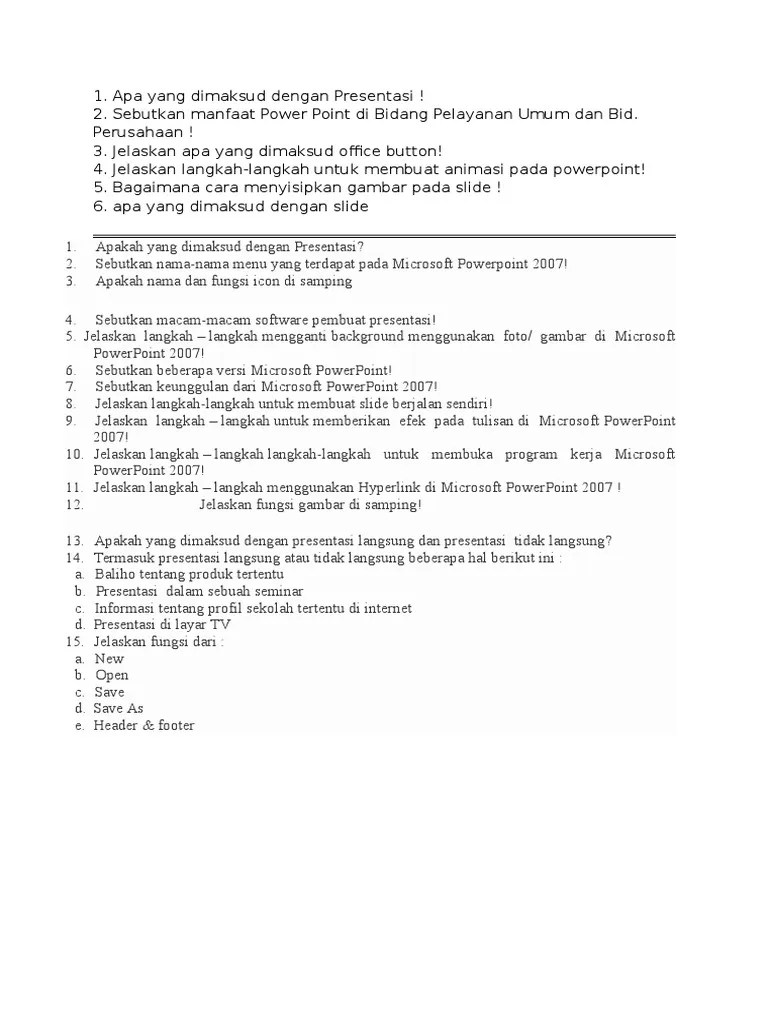 1. Apa yang dimaksud dengan Presentasi !
2. Sebutkan manfaat Power Point di Bidang Pelayanan Umum dan Bid. Perusahaan !
3. Jelaskan apa yang dimaksud office button!
4. Jelaskan langkah-langkah untuk membuat animasi pada powerpoint!
5. Bagaimana cara menyisipkan gambar pada slide !
6. apa yang dimaksud dengan slide

1. Apakah yang dimaksud dengan Presentasi?
2. Sebutkan nama-nama menu yang terdapat pada Microsoft Powerpoint 2007!
3. Apakah nama dan fungsi icon di samping

4. Sebutkan macam-macam software pembuat presentasi!
5. Jelaskan langkah – langkah mengganti background menggunakan foto/ gambar di Microsoft PowerPoint 2007!
6. Sebutkan beberapa versi Microsoft PowerPoint!
7. Sebutkan keunggulan dari Microsoft PowerPoint 2007!
8. Jelaskan langkah-langkah untuk membuat slide berjalan sendiri!
9. Jelaskan langkah – langkah untuk memberikan efek pada tulisan di Microsoft PowerPoint 2007!
10. Jelaskan langkah – langkah langkah-langkah untuk membuka program kerja Microsoft PowerPoint 2007!
11. Jelaskan langkah – langkah menggunakan Hyperlink di Microsoft PowerPoint 2007 !
12. Jelaskan fungsi gambar di samping!

13. Apakah yang dimaksud dengan presentasi langsung dan presentasi tidak langsung?
14. Termasuk presentasi langsung atau tidak langsung beberapa hal berikut ini :
a. Baliho tentang produk tertentu
b. Presentasi dalam sebuah seminar
c. Informasi tentang profil sekolah tertentu di internet
d. Presentasi di layar TV
15. Jelaskan fungsi dari :
a. New
b. Open
c. Save
d. Save As
e. Header & footer